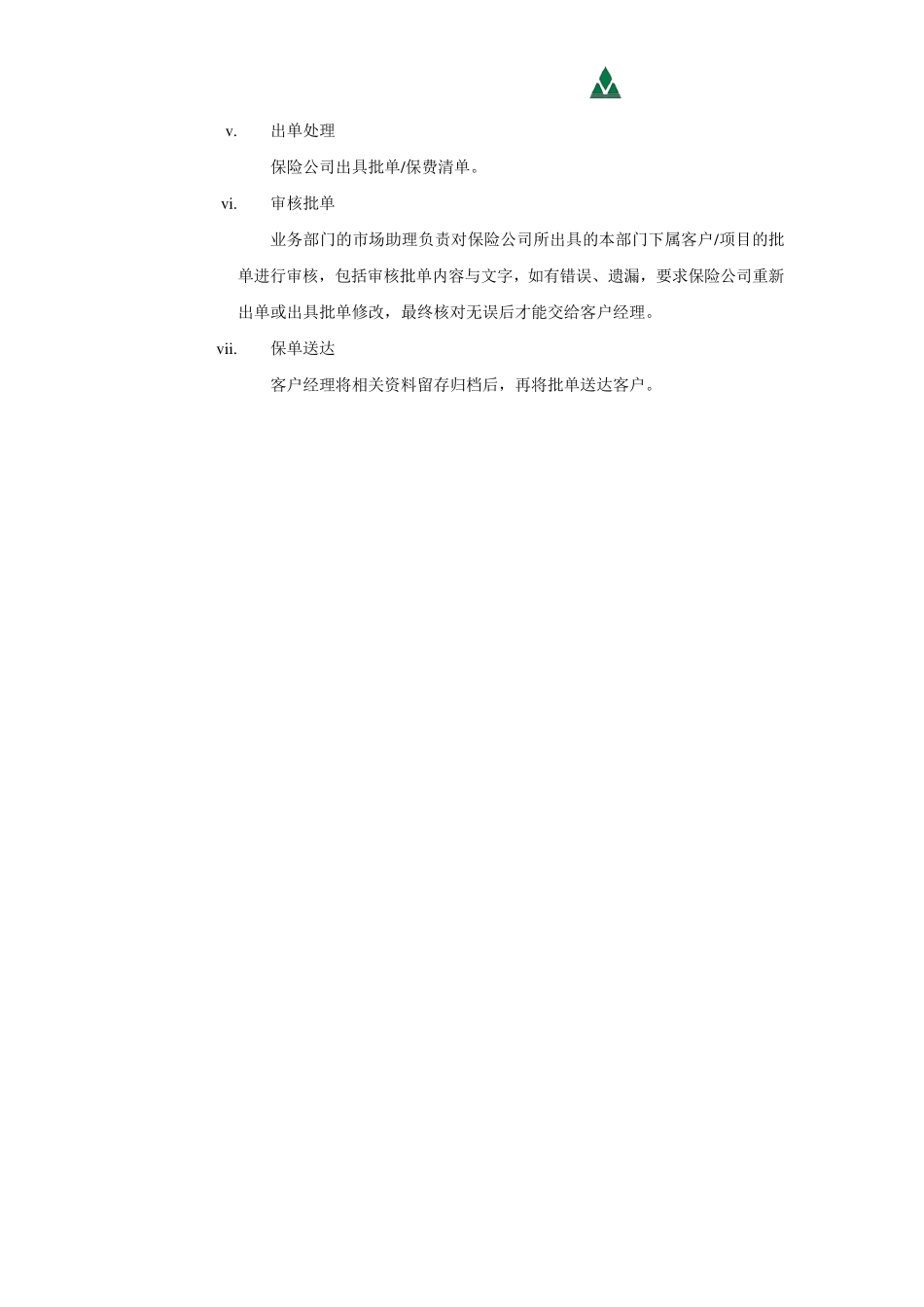 v. 出单处理

保险公司出具批单/保费清单。

vi. 审核批单

业务部门的市场助理负责对保险公司所出具的本部门下属客户/项目的批单进行审核，包括审核批单内容与文字，如有错误、遗漏，要求保险公司重新出单或出具批单修改，最终核对无误后才能交给客户经理。

vii. 保单送达

客户经理将相关资料留存归档后，再将批单送达客户。